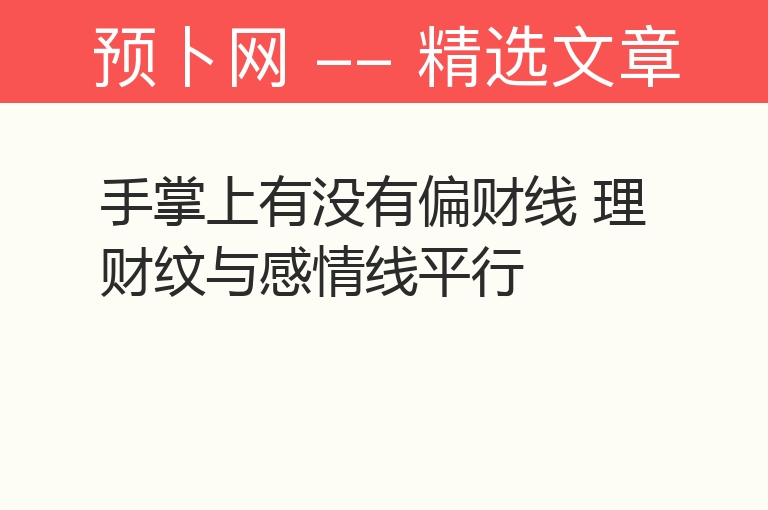 预卜网 —— 精选文章

手掌上有没有偏财线 理财纹与感情线平行